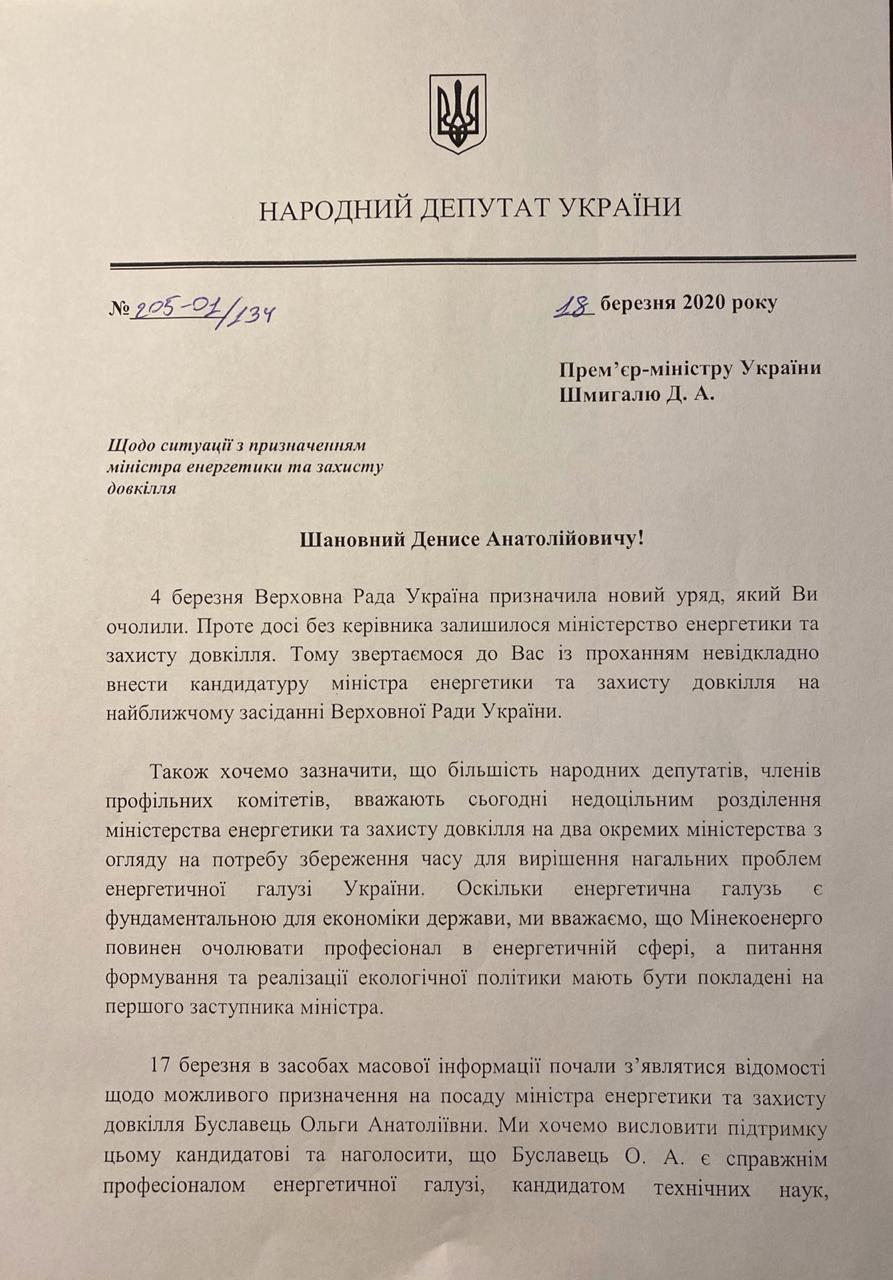 НАРОДНИЙ ДЕПУТАТ УКРАЇНИ

№ 205-01/134

18 березня 2020 року

Прем'єр-міністру України
Шмигалю Д. А.

Щодо ситуації з призначенням міністра енергетики та захисту довкілля

Шановний Денисе Анатолійовичу!

4 березня Верховна Рада Україна призначила новий уряд, який Ви очолили. Проте досі без керівника залишилося міністерство енергетики та захисту довкілля. Тому звертаємося до Вас із проханням невідкладно внести кандидатуру міністра енергетики та захисту довкілля на найближчому засіданні Верховної Ради України.

Також хочемо зазначити, що більшість народних депутатів, членів профільних комітетів, вважають сьогодні недоцільним розділення міністерства енергетики та захисту довкілля на два окремих міністерства з огляду на потребу збереження часу для вирішення нагальних проблем енергетичної галузі України. Оскільки енергетична галузь є фундаментальною для економіки держави, ми вважаємо, що Мінекоенерго повинен очолювати професіонал в енергетичній сфері, а питання формування та реалізації екологічної політики мають бути покладені на першого заступника міністра.

17 березня в засобах масової інформації почали з'являтися відомості щодо можливого призначення на посаду міністра енергетики та захисту довкілля Буславець Ольги Анатоліївни. Ми хочемо висловити підтримку цьому кандидатові та наголосити, що Буславець О. А. є справжнім професіоналом енергетичної галузі, кандидатом технічних наук,